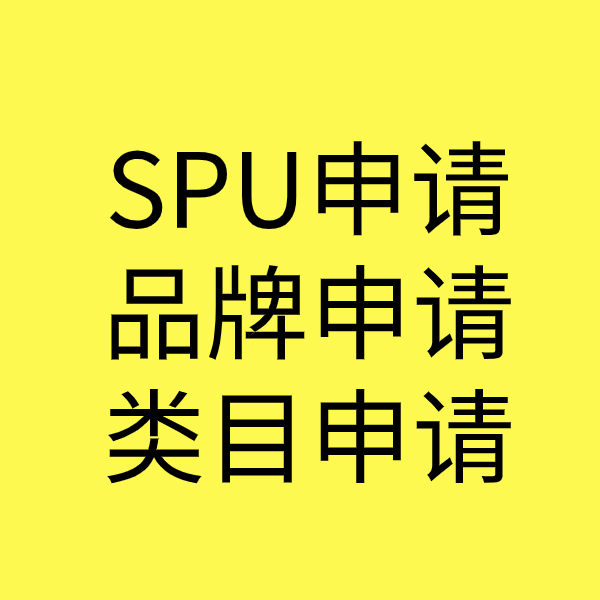 SPU申请
品牌申请
类目申请